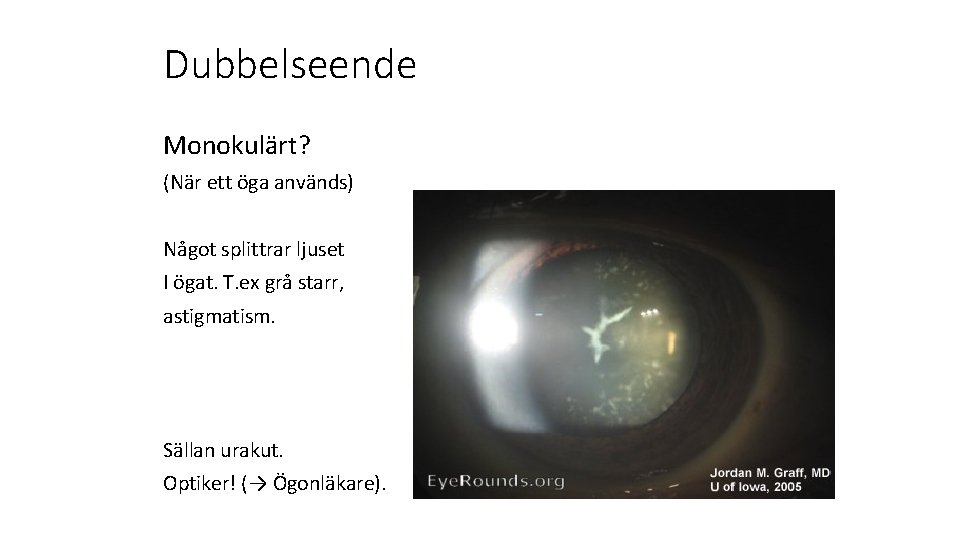 Dubbelseende

Monokulärt?

(När ett öga används)

Något splittrar ljuset I ögat. T.ex grå starr, astigmatism.

Sällan urakut.

Optiker! (→ Ögonläkare).

EyeRounds.org

Jordan M. Graff, MD
U of Iowa, 2005